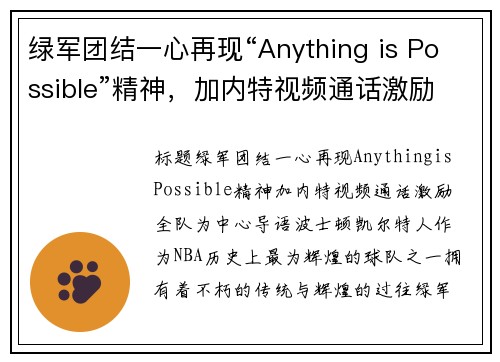 绿军团结一心再现“Anything is Possible”精神，加内特视频通话激励

标题绿军团结一心再现Anythingis Possible精神加内特视频通话激励全队为中心导语波士顿凯尔特人作为NBA历史上最为辉煌的球队之一拥有着不朽的传统与辉煌的过往绿军